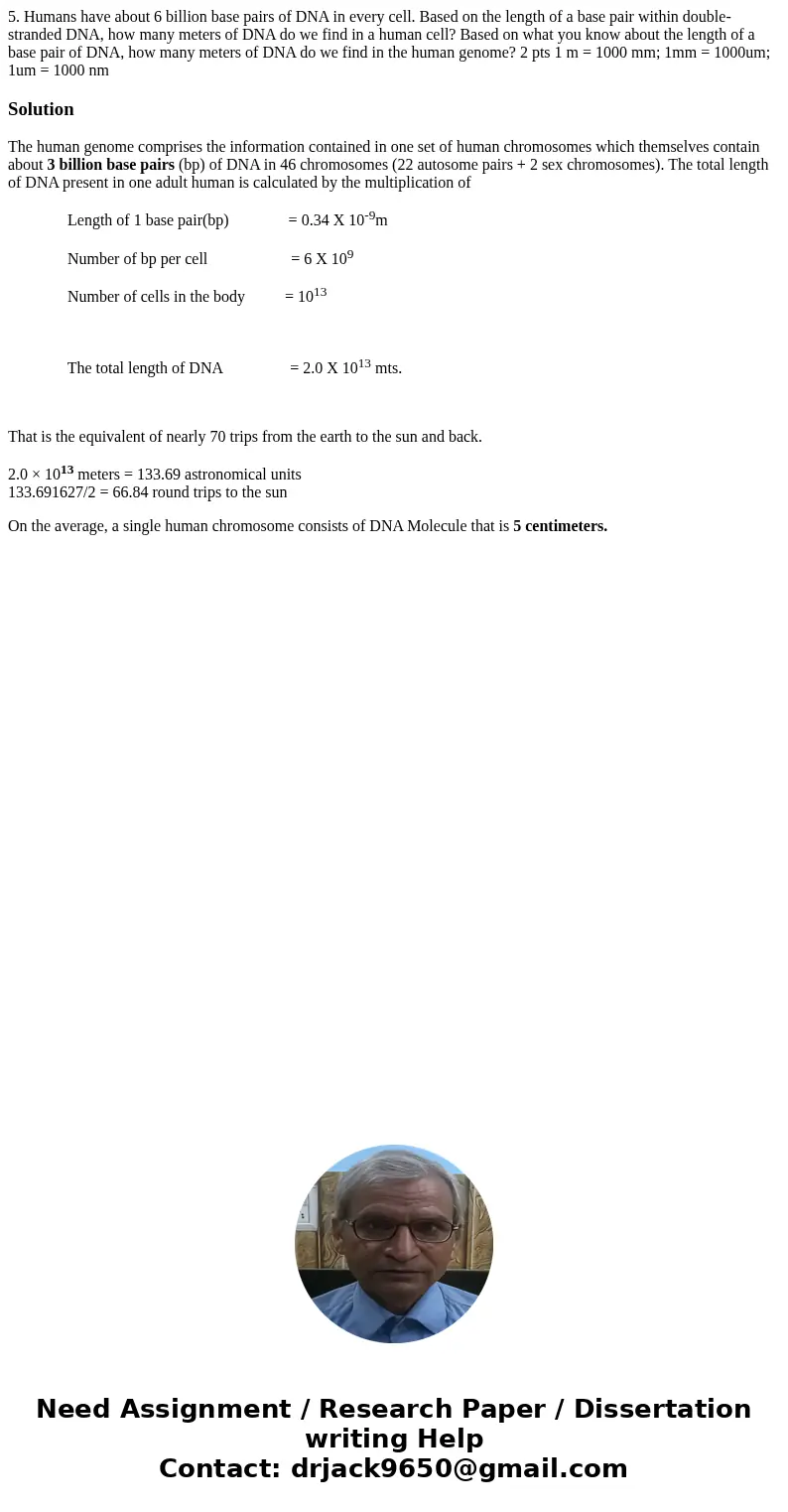 5. Humans have about 6 billion base pairs of DNA in every cell. Based on the length of a base pair within double-stranded DNA, how many meters of DNA do we find in a human cell? Based on what you know about the length of a base pair of DNA, how many meters of DNA do we find in the human genome? 2 pts 1 m = 1000 mm; 1mm = 1000um; 1um = 1000 nm

Solution

The human genome comprises the information contained in one set of human chromosomes which themselves contain about 3 billion base pairs (bp) of DNA in 46 chromosomes (22 autosome pairs + 2 sex chromosomes). The total length of DNA present in one adult human is calculated by the multiplication of

Length of 1 base pair(bp) = 0.34 X $10^{-9}$m

Number of bp per cell = 6 X $10^{9}$

Number of cells in the body = $10^{13}$

The total length of DNA = 2.0 X $10^{13}$ mts.

That is the equivalent of nearly 70 trips from the earth to the sun and back.

2.0 × $10^{13}$ meters = 133.69 astronomical units
133.691627/2 = 66.84 round trips to the sun

On the average, a single human chromosome consists of DNA Molecule that is 5 centimeters.

Need Assignment / Research Paper / Dissertation writing Help
Contact: drjack9650@gmail.com